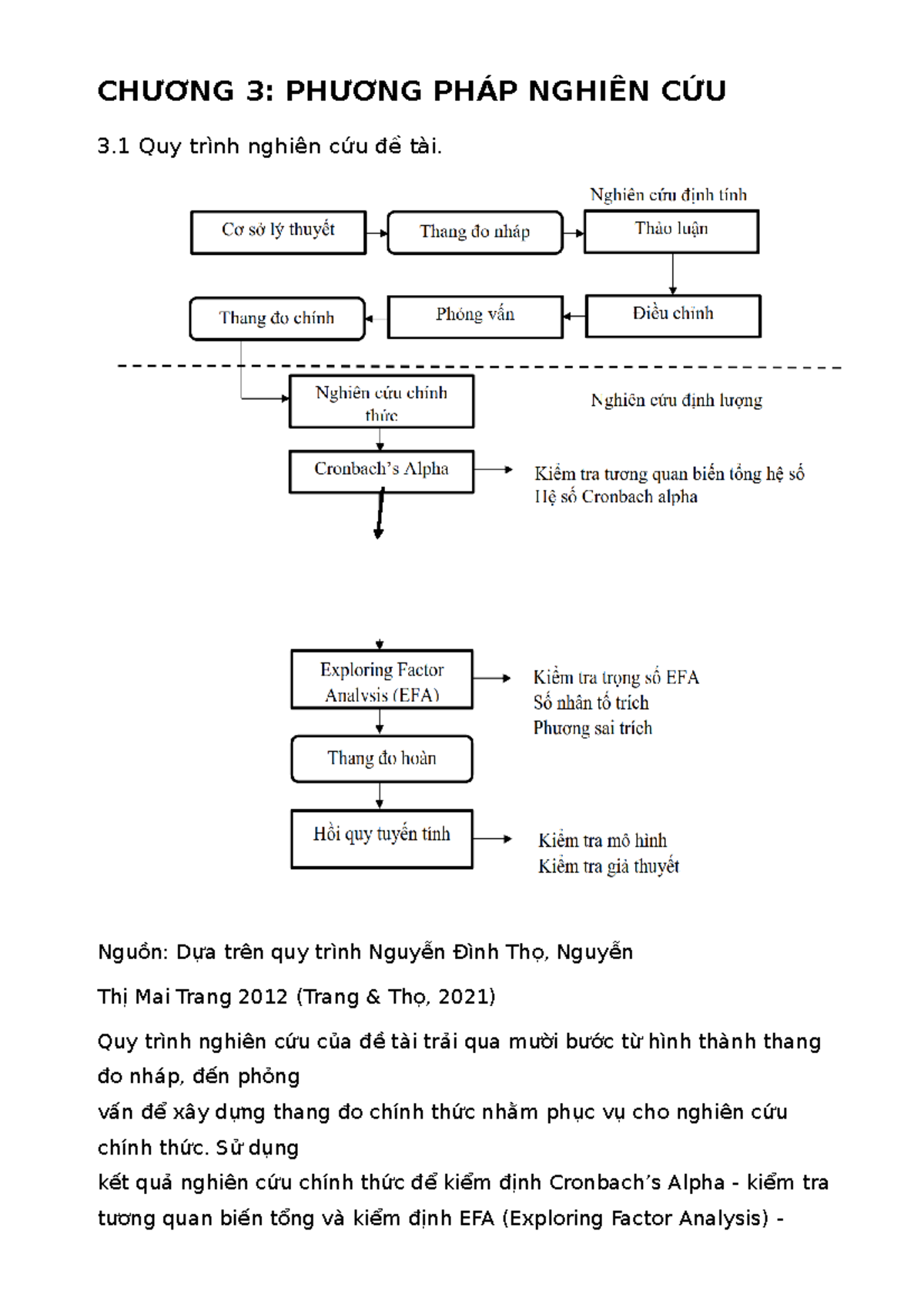 CHƯƠNG 3: PHƯƠNG PHÁP NGHIÊN CỨU

3.1 Quy trình nghiên cứu đề tài.

Nghiên cứu định tính

Cơ sở lý thuyết

Thang đo nháp

Thảo luận

Điều chỉnh

Phỏng vấn

Thang đo chính

Nghiên cứu chính thức

Nghiên cứu định lượng

Cronbach's Alpha

Kiểm tra tương quan biến tổng hệ số
Hệ số Cronbach alpha

Exploring Factor Analysis (EFA)

Kiểm tra trọng số EFA
Số nhân tố trích
Phương sai trích

Thang đo hoàn

Hồi quy tuyến tính

Kiểm tra mô hình
Kiểm tra giả thuyết

Nguồn: Dựa trên quy trình Nguyễn Đình Thọ, Nguyễn

Thị Mai Trang 2012 (Trang & Thọ, 2021)

Quy trình nghiên cứu của đề tài trải qua mười bước từ hình thành thang đo nháp, đến phỏng
vấn để xây dựng thang đo chính thức nhằm phục vụ cho nghiên cứu chính thức. Sử dụng
kết quả nghiên cứu chính thức để kiểm định Cronbach's Alpha - kiểm tra tương quan biến tổng và kiểm định EFA (Exploring Factor Analysis) -